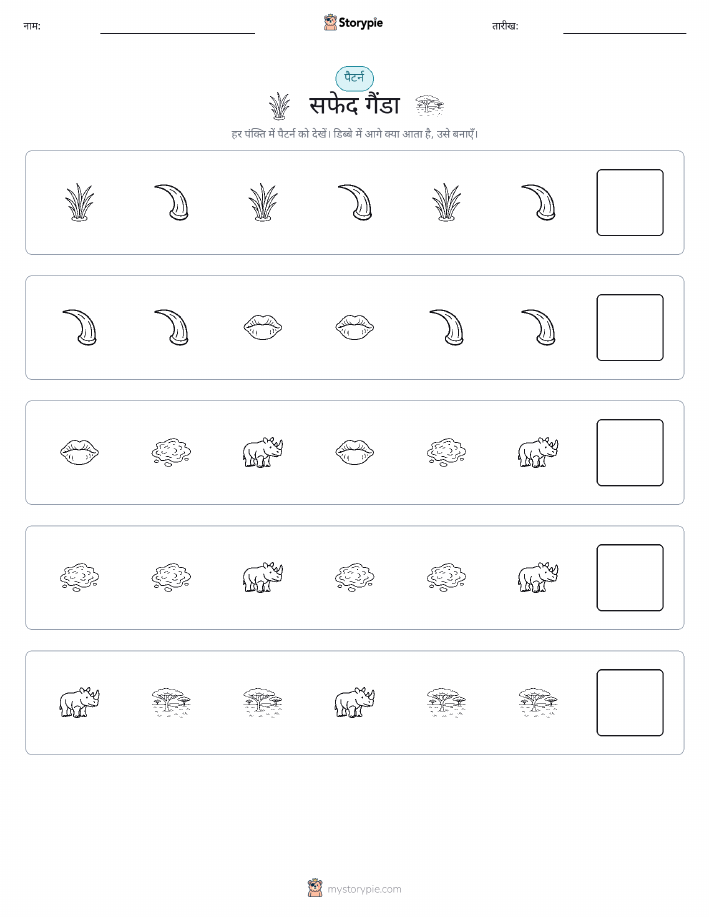 नाम: ____ Storypie तारीख: ____

पैटर्न

सफेद गैंडा

हर पंक्ति में पैटर्न को देखें। डिब्बे में आगे क्या आता है, उसे बनाएँ।

mystorypie.com